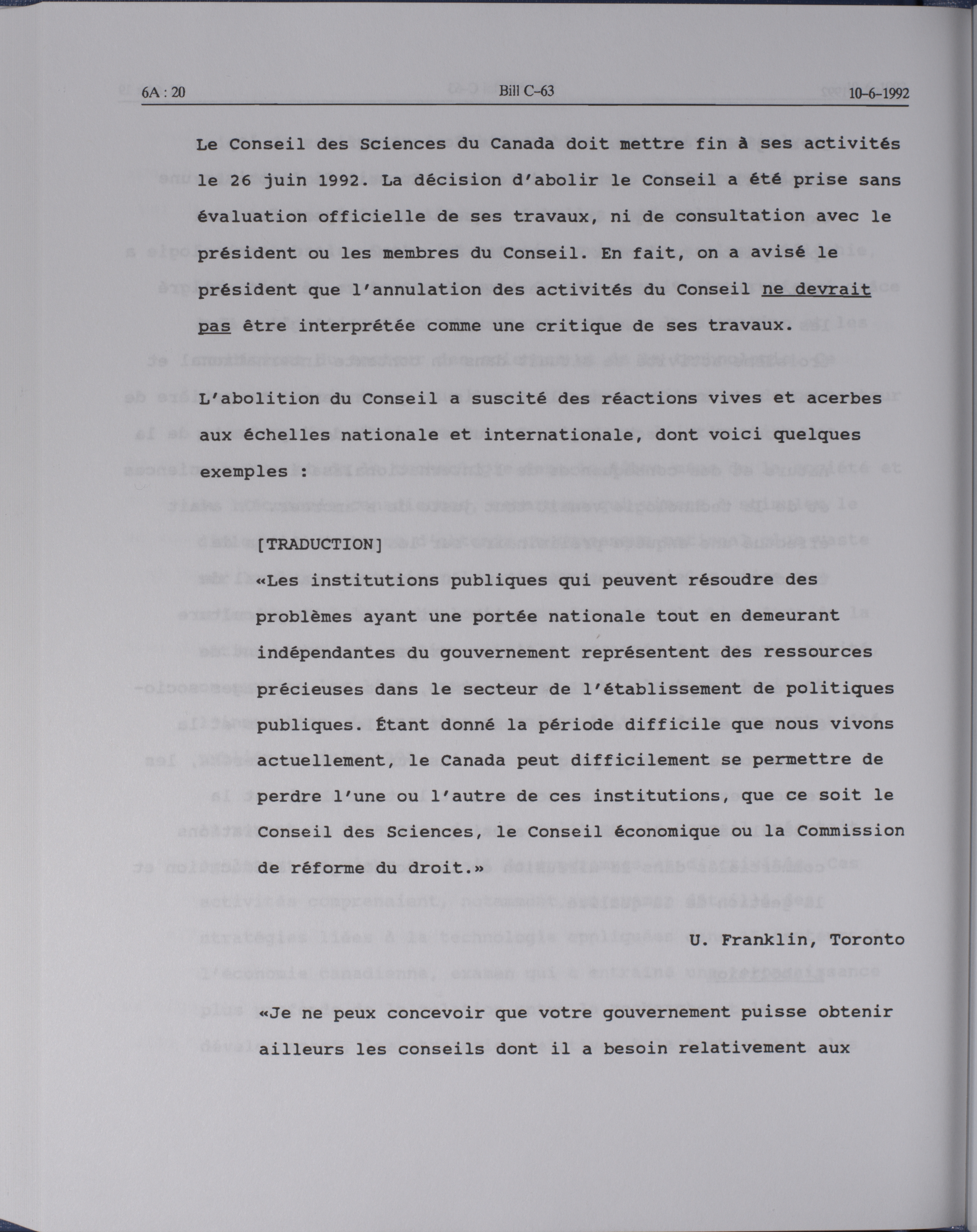 6A : 20 Bill C-63 10-6-1992

Le Conseil des Sciences du Canada doit mettre fin à ses activités le 26 juin 1992. La décision d'abolir le Conseil a été prise sans évaluation officielle de ses travaux, ni de consultation avec le président ou les membres du Conseil. En fait, on a avisé le président que l'annulation des activités du Conseil ne devrait pas être interprétée comme une critique de ses travaux.

L'abolition du Conseil a suscité des réactions vives et acerbes aux échelles nationale et internationale, dont voici quelques exemples :

[TRADUCTION]
«Les institutions publiques qui peuvent résoudre des problèmes ayant une portée nationale tout en demeurant indépendantes du gouvernement représentent des ressources précieuses dans le secteur de l'établissement de politiques publiques. Étant donné la période difficile que nous vivons actuellement, le Canada peut difficilement se permettre de perdre l'une ou l'autre de ces institutions, que ce soit le Conseil des Sciences, le Conseil économique ou la Commission de réforme du droit.»

U. Franklin, Toronto

«Je ne peux concevoir que votre gouvernement puisse obtenir ailleurs les conseils dont il a besoin relativement aux